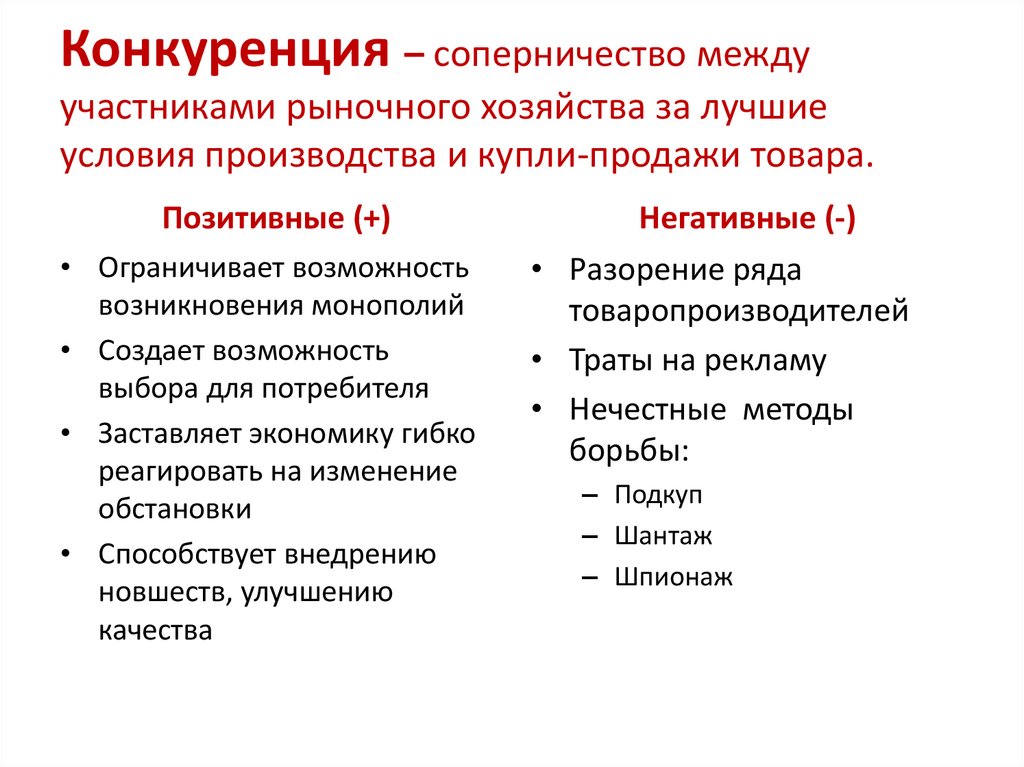 Конкуренция – соперничество между участниками рыночного хозяйства за лучшие условия производства и купли-продажи товара.

Позитивные (+)

• Ограничивает возможность возникновения монополий
• Создает возможность выбора для потребителя
• Заставляет экономику гибко реагировать на изменение обстановки
• Способствует внедрению новшеств, улучшению качества

Негативные (-)

• Разорение ряда товаропроизводителей
• Траты на рекламу
• Нечестные методы борьбы:
– Подкуп
– Шантаж
– Шпионаж